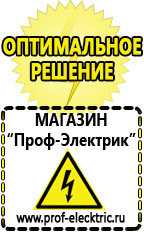 ОПТИМАЛЬНОЕ РЕШЕНИЕ

МАГАЗИН
“Проф-Электрик”

www.prof-electric.ru